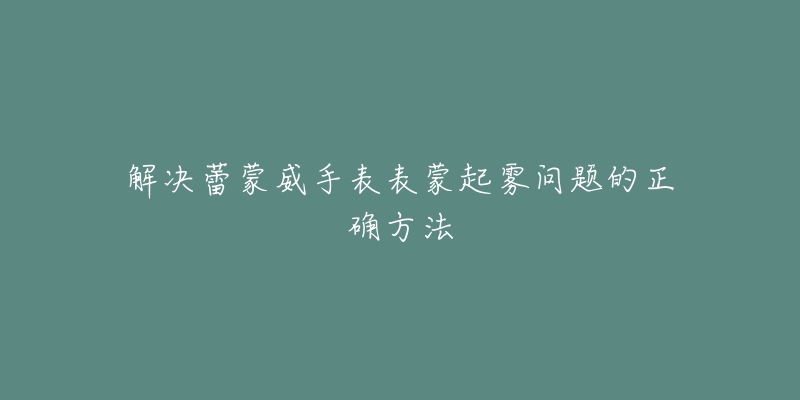 解决蕾蒙威手表表蒙起雾问题的正确方法